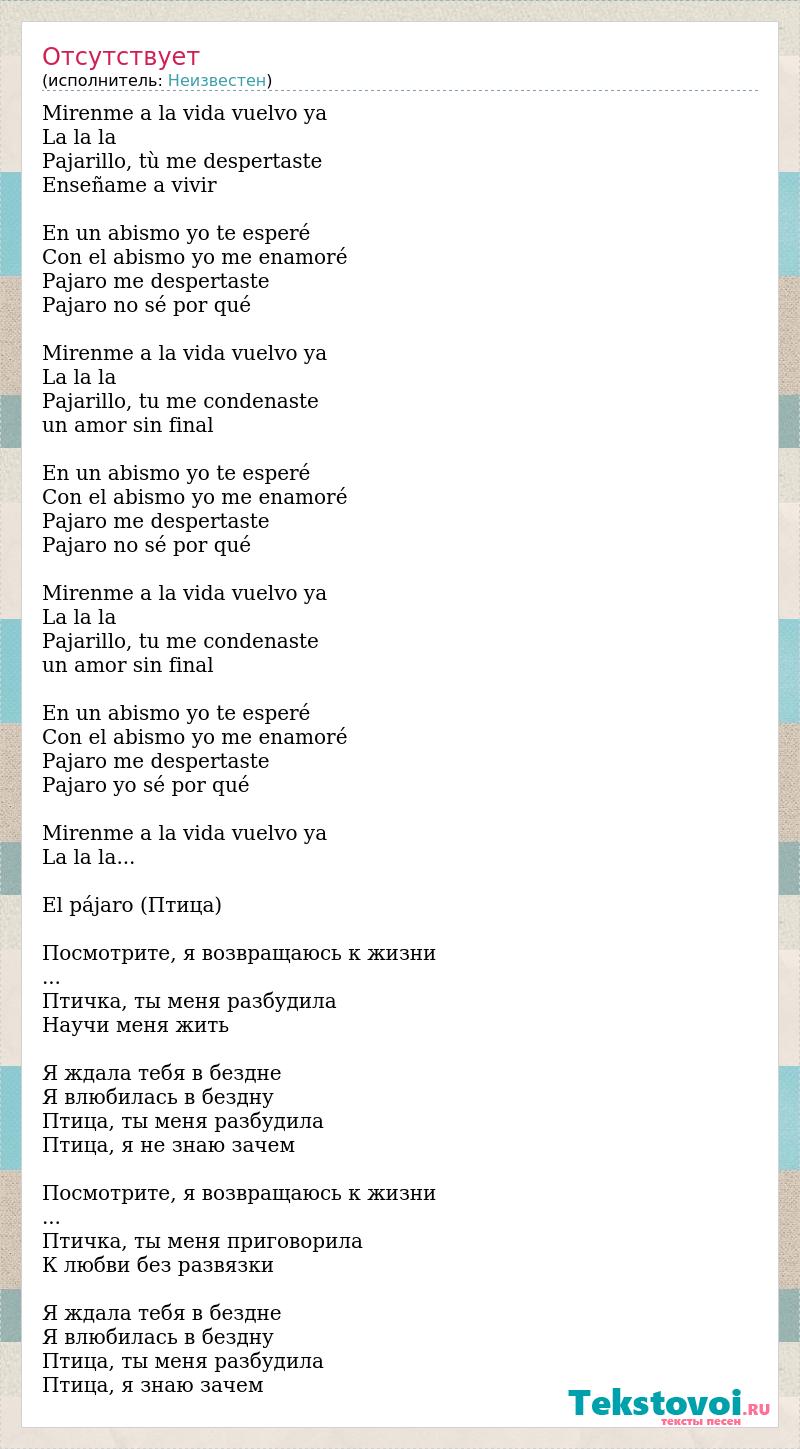 Отсутствует
(исполнитель: Неизвестен)

Mirenme a la vida vuelvo ya
La la la
Pajarillo, tù me despertaste
Enseñame a vivir

En un abismo yo te esperé
Con el abismo yo me enamoré
Pajaro me despertaste
Pajaro no sé por qué

Mirenme a la vida vuelvo ya
La la la
Pajarillo, tu me condenaste
un amor sin final

En un abismo yo te esperé
Con el abismo yo me enamoré
Pajaro me despertaste
Pajaro no sé por qué

Mirenme a la vida vuelvo ya
La la la
Pajarillo, tu me condenaste
un amor sin final

En un abismo yo te esperé
Con el abismo yo me enamoré
Pajaro me despertaste
Pajaro yo sé por qué

Mirenme a la vida vuelvo ya
La la la...

El pájaro (Птица)

Посмотрите, я возвращаюсь к жизни
...
Птичка, ты меня разбудила
Научи меня жить

Я ждала тебя в бездне
Я влюбилась в бездну
Птица, ты меня разбудила
Птица, я не знаю зачем

Посмотрите, я возвращаюсь к жизни
...
Птичка, ты меня приговорила
К любви без развязки

Я ждала тебя в бездне
Я влюбилась в бездну
Птица, ты меня разбудила
Птица, я знаю зачем

Tekstovoi.RU
тексты песен